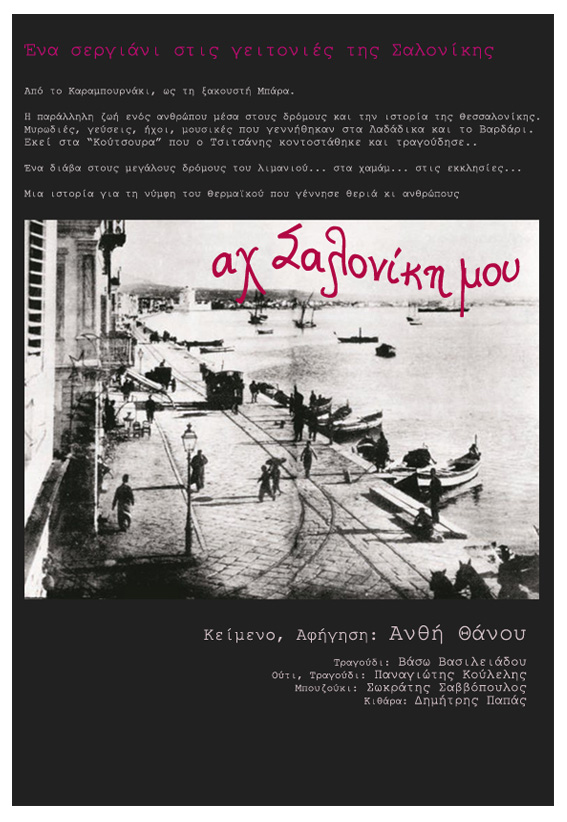 Ένα σεργιάνι στις γειτονιές της Σαλονίκης

Από το Καραμπουρνάκι, ως τη ξακουστή Μπάρα.

Η παράλληλη ζωή ενός ανθρώπου μέσα στους δρόμους και την ιστορία της Θεσσαλονίκης. Μυρωδιές, γεύσεις, ήχοι, μουσικές που γεννήθηκαν στα Λαδάδικα και το Βαρδάρι. Εκεί στα "Κούτσουρα" που ο Τσιτσάνης κοντοστάθηκε και τραγούδησε..

Ένα διάβα στους μεγάλους δρόμους του λιμανιού... στα χαμάμ... στις εκκλησίες...

Μια ιστορία για τη νύμφη του Θερμαϊκού που γέννησε θεριά κι ανθρώπους

αχ Σαλονίκη μου

Κείμενο, Αφήγηση: Ανθή Θάνου

Τραγούδι: Βάσω Βασιλειάδου
Ούτι, Τραγούδι: Παναγιώτης Κούλελης
Μπουζούκι: Σωκράτης Σαββόπουλος
Κιθάρα: Δημήτρης Παπάς